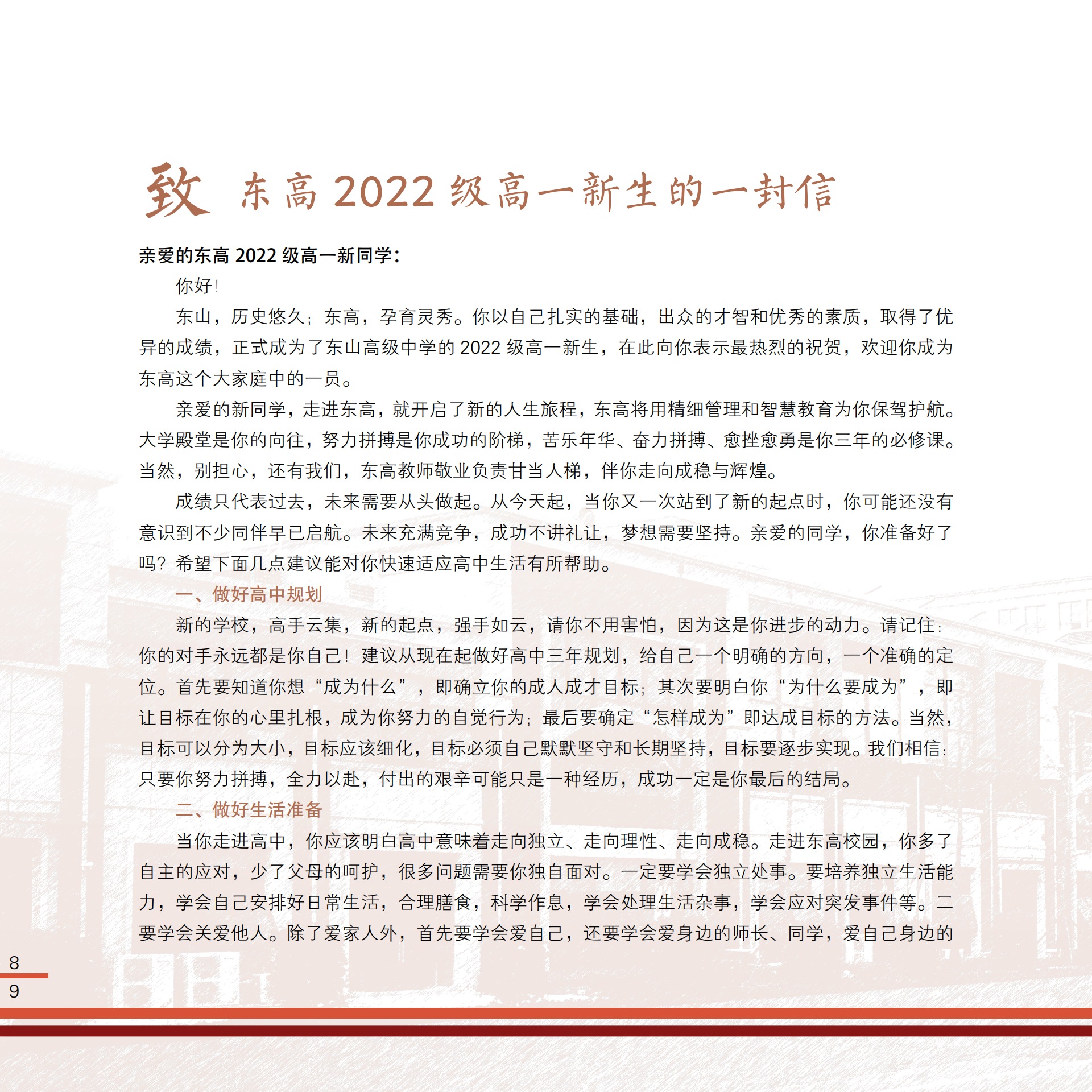 致 东高 2022 级高一新生的一封信

亲爱的东高 2022 级高一新同学：

你好！

东山，历史悠久；东高，孕育灵秀。你以自己扎实的基础，出众的才智和优秀的素质，取得了优异的成绩，正式成为了东山高级中学的 2022 级高一新生，在此向你表示最热烈的祝贺，欢迎你成为东高这个大家庭中的一员。

亲爱的新同学，走进东高，就开启了新的人生旅程，东高将用精细管理和智慧教育为你保驾护航。大学殿堂是你的向往，努力拼搏是你成功的阶梯，苦乐年华、奋力拼搏、愈挫愈勇是你三年的必修课。当然，别担心，还有我们，东高教师敬业负责甘当人梯，伴你走向成稳与辉煌。

成绩只代表过去，未来需要从头做起。从今天起，当你又一次站到了新的起点时，你可能还没有意识到不少同伴早已启航。未来充满竞争，成功不讲礼让，梦想需要坚持。亲爱的同学，你准备好了吗？希望下面几点建议能对你快速适应高中生活有所帮助。

一、做好高中规划

新的学校，高手云集，新的起点，强手如云，请你不用害怕，因为这是你进步的动力。请记住：你的对手永远都是你自己！建议从现在起做好高中三年规划，给自己一个明确的方向，一个准确的定位。首先要知道你想“成为什么”，即确立你的成人成才目标；其次要明白你“为什么要成为”，即让目标在你的心里扎根，成为你努力的自觉行为；最后要确定“怎样成为”即达成目标的方法。当然，目标可以分为大小，目标应该细化，目标必须自己默默坚守和长期坚持，目标要逐步实现。我们相信：只要你努力拼搏，全力以赴，付出的艰辛可能只是一种经历，成功一定是你最后的结局。

二、做好生活准备

当你走进高中，你应该明白高中意味着走向独立、走向理性、走向成稳。走进东高校园，你多了自主的应对，少了父母的呵护，很多问题需要你独自面对。一定要学会独立处事。要培养独立生活能力，学会自己安排好日常生活，合理膳食，科学作息，学会处理生活杂事，学会应对突发事件等。二要学会关爱他人。除了爱家人外，首先要学会爱自己，还要学会爱身边的师长、同学，爱自己身边的

8
9